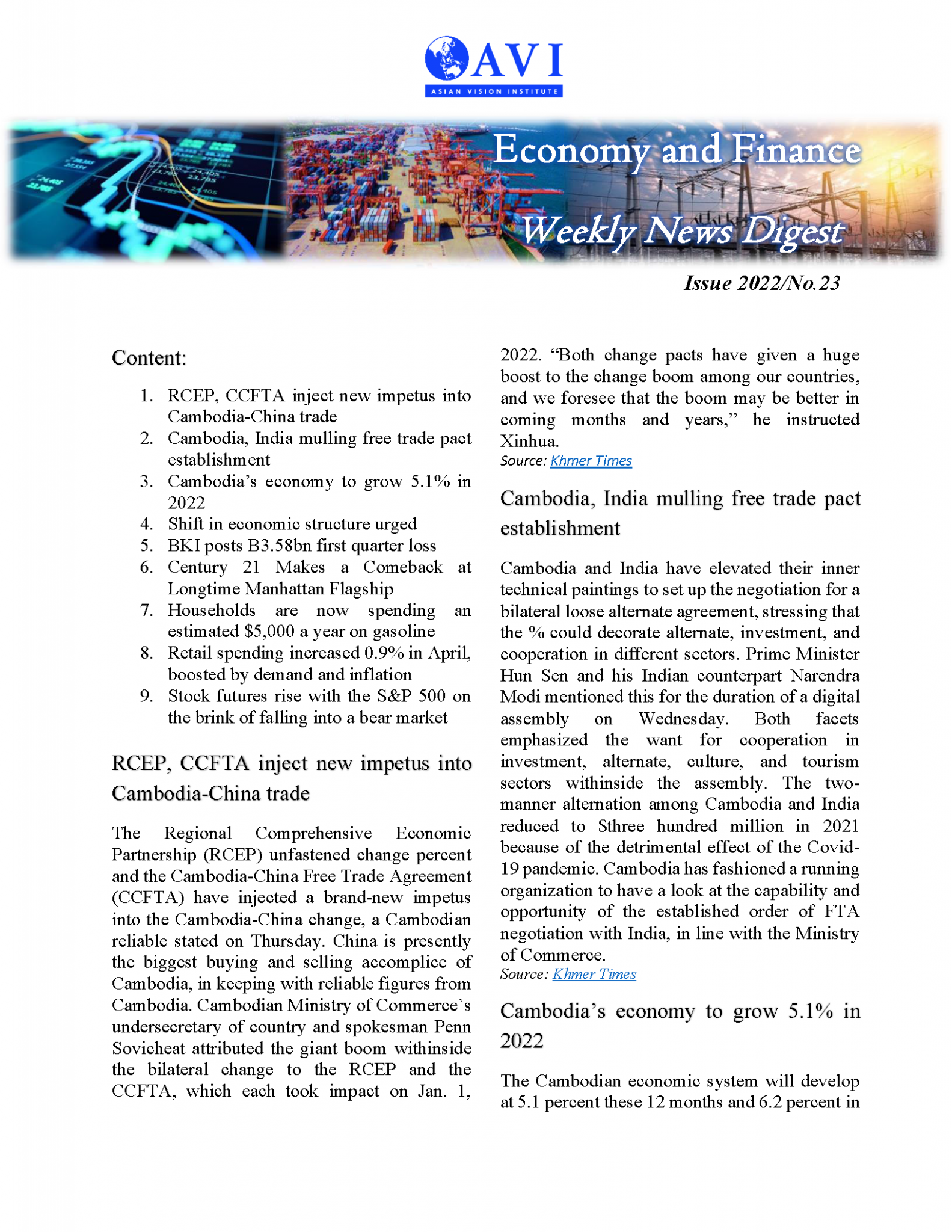 AVI
ASIAN VISION INSTITUTE

Economy and Finance
Weekly News Digest

Issue 2022/No.23

Content:

1. RCEP, CCFTA inject new impetus into Cambodia-China trade
2. Cambodia, India mulling free trade pact establishment
3. Cambodia's economy to grow 5.1% in 2022
4. Shift in economic structure urged
5. BKI posts B3.58bn first quarter loss
6. Century 21 Makes a Comeback at Longtime Manhattan Flagship
7. Households are now spending an estimated $5,000 a year on gasoline
8. Retail spending increased 0.9% in April, boosted by demand and inflation
9. Stock futures rise with the S&P 500 on the brink of falling into a bear market

RCEP, CCFTA inject new impetus into Cambodia-China trade

The Regional Comprehensive Economic Partnership (RCEP) unfastened change percent and the Cambodia-China Free Trade Agreement (CCFTA) have injected a brand-new impetus into the Cambodia-China change, a Cambodian reliable stated on Thursday. China is presently the biggest buying and selling accomplice of Cambodia, in keeping with reliable figures from Cambodia. Cambodian Ministry of Commerce`s undersecretary of country and spokesman Penn Sovicheat attributed the giant boom withinside the bilateral change to the RCEP and the CCFTA, which each took impact on Jan. 1, 2022. "Both change pacts have given a huge boost to the change boom among our countries, and we foresee that the boom may be better in coming months and years," he instructed Xinhua.
Source: Khmer Times

Cambodia, India mulling free trade pact establishment

Cambodia and India have elevated their inner technical paintings to set up the negotiation for a bilateral loose alternate agreement, stressing that the % could decorate alternate, investment, and cooperation in different sectors. Prime Minister Hun Sen and his Indian counterpart Narendra Modi mentioned this for the duration of a digital assembly on Wednesday. Both facets emphasized the want for cooperation in investment, alternate, culture, and tourism sectors withinside the assembly. The two-manner alternation among Cambodia and India reduced to $three hundred million in 2021 because of the detrimental effect of the Covid-19 pandemic. Cambodia has fashioned a running organization to have a look at the capability and opportunity of the established order of FTA negotiation with India, in line with the Ministry of Commerce.
Source: Khmer Times

Cambodia's economy to grow 5.1% in 2022

The Cambodian economic system will develop at 5.1 percent these 12 months and 6.2 percent in